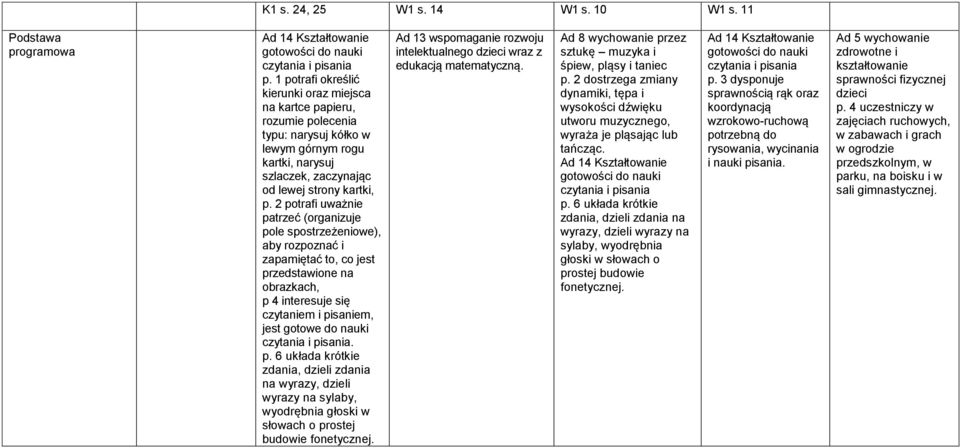 |  | K1 s. 24, 25 | W1 s. 14 | W1 s. 10 | W1 s. 11 |  |
|---|---|---|---|---|---|
| Podstawa programowa | Ad 14 Kształtowanie gotowości do nauki czytania i pisania p. 1 potrafi określić kierunki oraz miejsca na kartce papieru, rozumie polecenia typu: narysuj kółko w lewym górnym rogu kartki, narysuj szlaczek, zaczynając od lewej strony kartki, p. 2 potrafi uważnie patrzeć (organizuje pole spostrzeżeniowe), aby rozpoznać i zapamiętać to, co jest przedstawione na obrazkach, p 4 interesuje się czytaniem i pisaniem, jest gotowe do nauki czytania i pisania. p. 6 układa krótkie zdania, dzieli zdania na wyrazy, dzieli wyrazy na sylaby, wyodrębnia głoski w słowach o prostej budowie fonetycznej. | Ad 13 wspomaganie rozwoju intelektualnego dzieci wraz z edukacją matematyczną. | Ad 8 wychowanie przez sztukę – muzyka i śpiew, pląsy i taniec p. 2 dostrzega zmiany dynamiki, tępa i wysokości dźwięku utworu muzycznego, wyraża je pląsając lub tańcząc. Ad 14 Kształtowanie gotowości do nauki czytania i pisania p. 6 układa krótkie zdania, dzieli zdania na wyrazy, dzieli wyrazy na sylaby, wyodrębnia głoski w słowach o prostej budowie fonetycznej. | Ad 14 Kształtowanie gotowości do nauki czytania i pisania p. 3 dysponuje sprawnością rąk oraz koordynacją wzrokowo-ruchową potrzebną do rysowania, wycinania i nauki pisania. | Ad 5 wychowanie zdrowotne i kształtowanie sprawności fizycznej dzieci p. 4 uczestniczy w zajęciach ruchowych, w zabawach i grach w ogrodzie przedszkolnym, w parku, na boisku i w sali gimnastycznej. |